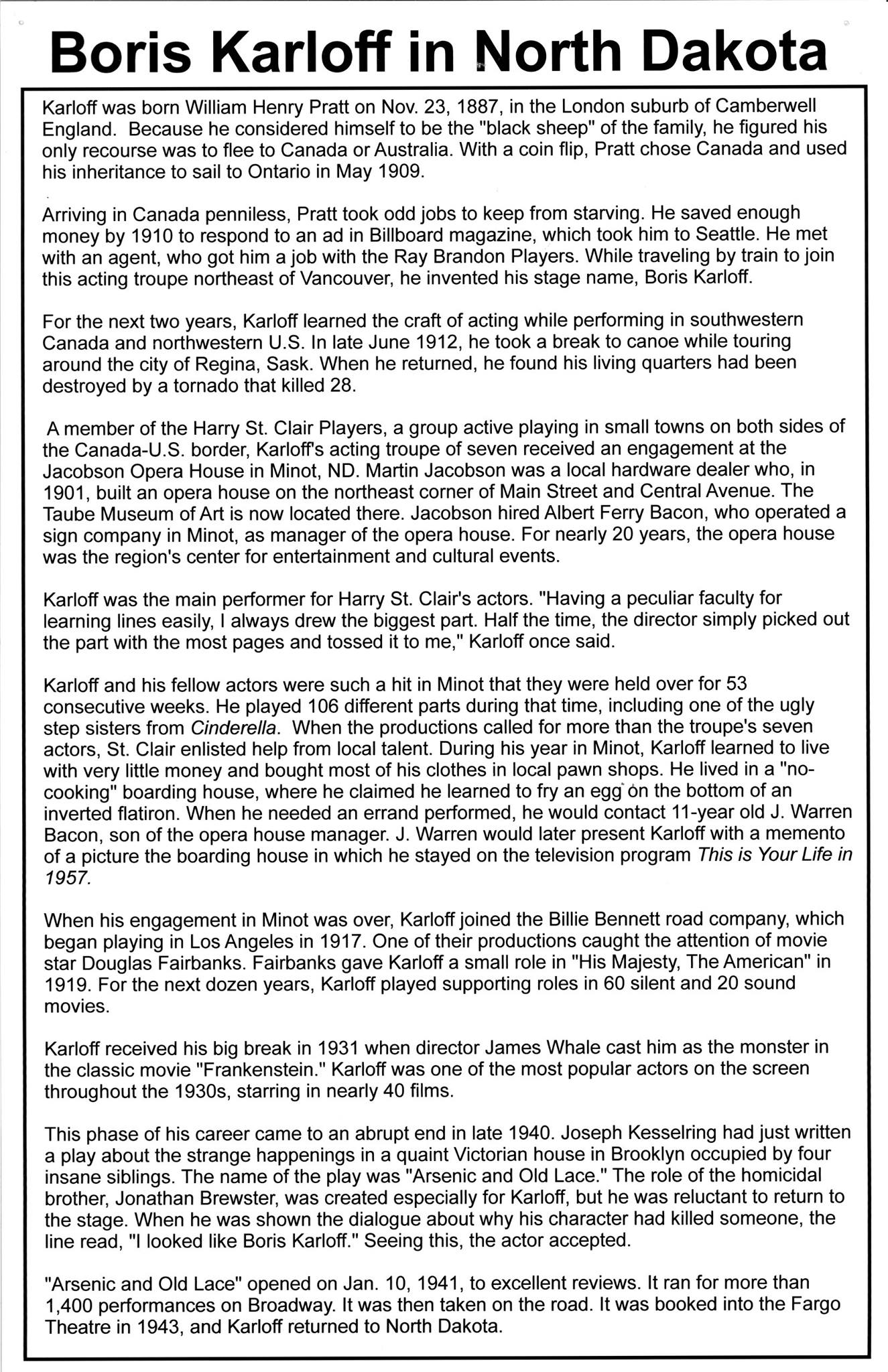 Boris Karloff in North Dakota

Karloff was born William Henry Pratt on Nov. 23, 1887, in the London suburb of Camberwell England. Because he considered himself to be the "black sheep" of the family, he figured his only recourse was to flee to Canada or Australia. With a coin flip, Pratt chose Canada and used his inheritance to sail to Ontario in May 1909.

Arriving in Canada penniless, Pratt took odd jobs to keep from starving. He saved enough money by 1910 to respond to an ad in Billboard magazine, which took him to Seattle. He met with an agent, who got him a job with the Ray Brandon Players. While traveling by train to join this acting troupe northeast of Vancouver, he invented his stage name, Boris Karloff.

For the next two years, Karloff learned the craft of acting while performing in southwestern Canada and northwestern U.S. In late June 1912, he took a break to canoe while touring around the city of Regina, Sask. When he returned, he found his living quarters had been destroyed by a tornado that killed 28.

A member of the Harry St. Clair Players, a group active playing in small towns on both sides of the Canada-U.S. border, Karloff's acting troupe of seven received an engagement at the Jacobson Opera House in Minot, ND. Martin Jacobson was a local hardware dealer who, in 1901, built an opera house on the northeast corner of Main Street and Central Avenue. The Taube Museum of Art is now located there. Jacobson hired Albert Ferry Bacon, who operated a sign company in Minot, as manager of the opera house. For nearly 20 years, the opera house was the region's center for entertainment and cultural events.

Karloff was the main performer for Harry St. Clair's actors. "Having a peculiar faculty for learning lines easily, I always drew the biggest part. Half the time, the director simply picked out the part with the most pages and tossed it to me," Karloff once said.

Karloff and his fellow actors were such a hit in Minot that they were held over for 53 consecutive weeks. He played 106 different parts during that time, including one of the ugly step sisters from Cinderella. When the productions called for more than the troupe's seven actors, St. Clair enlisted help from local talent. During his year in Minot, Karloff learned to live with very little money and bought most of his clothes in local pawn shops. He lived in a "no-cooking" boarding house, where he claimed he learned to fry an egg on the bottom of an inverted flatiron. When he needed an errand performed, he would contact 11-year old J. Warren Bacon, son of the opera house manager. J. Warren would later present Karloff with a memento of a picture the boarding house in which he stayed on the television program This is Your Life in 1957.

When his engagement in Minot was over, Karloff joined the Billie Bennett road company, which began playing in Los Angeles in 1917. One of their productions caught the attention of movie star Douglas Fairbanks. Fairbanks gave Karloff a small role in "His Majesty, The American" in 1919. For the next dozen years, Karloff played supporting roles in 60 silent and 20 sound movies.

Karloff received his big break in 1931 when director James Whale cast him as the monster in the classic movie "Frankenstein." Karloff was one of the most popular actors on the screen throughout the 1930s, starring in nearly 40 films.

This phase of his career came to an abrupt end in late 1940. Joseph Kesselring had just written a play about the strange happenings in a quaint Victorian house in Brooklyn occupied by four insane siblings. The name of the play was "Arsenic and Old Lace." The role of the homicidal brother, Jonathan Brewster, was created especially for Karloff, but he was reluctant to return to the stage. When he was shown the dialogue about why his character had killed someone, the line read, "I looked like Boris Karloff." Seeing this, the actor accepted.

"Arsenic and Old Lace" opened on Jan. 10, 1941, to excellent reviews. It ran for more than 1,400 performances on Broadway. It was then taken on the road. It was booked into the Fargo Theatre in 1943, and Karloff returned to North Dakota.